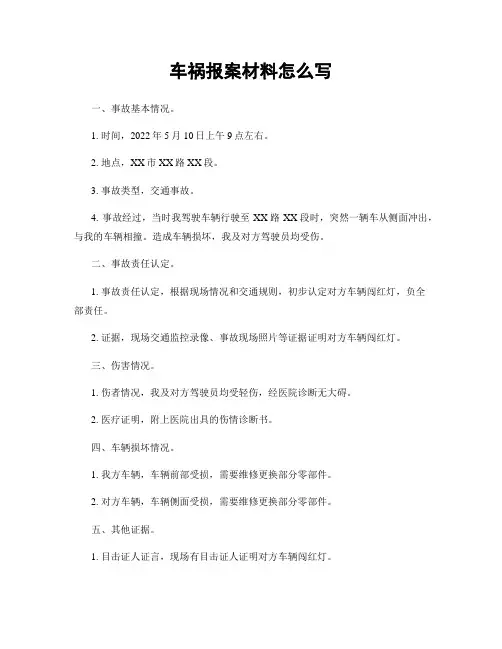 车祸报案材料怎么写

一、事故基本情况。

1. 时间，2022 年 5 月 10 日上午 9 点左右。

2. 地点，XX 市 XX 路 XX 段。

3. 事故类型，交通事故。

4. 事故经过，当时我驾驶车辆行驶至 XX 路 XX 段时，突然一辆车从侧面冲出，与我的车辆相撞。造成车辆损坏，我及对方驾驶员均受伤。

二、事故责任认定。

1. 事故责任认定，根据现场情况和交通规则，初步认定对方车辆闯红灯，负全部责任。

2. 证据，现场交通监控录像、事故现场照片等证据证明对方车辆闯红灯。

三、伤害情况。

1. 伤者情况，我及对方驾驶员均受轻伤，经医院诊断无大碍。

2. 医疗证明，附上医院出具的伤情诊断书。

四、车辆损坏情况。

1. 我方车辆，车辆前部受损，需要维修更换部分零部件。

2. 对方车辆，车辆侧面受损，需要维修更换部分零部件。

五、其他证据。

1. 目击证人证言，现场有目击证人证明对方车辆闯红灯。